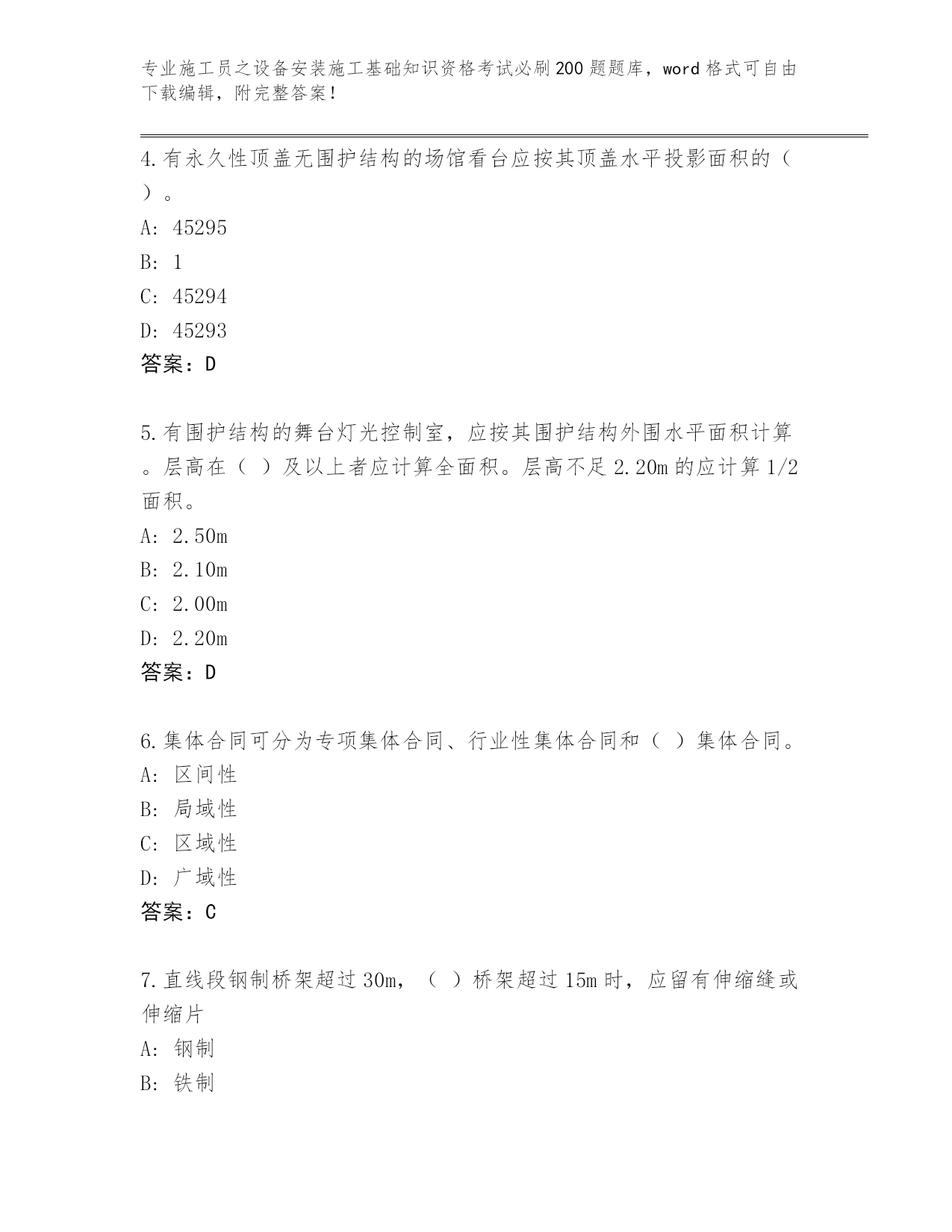 专业施工员之设备安装施工基础知识资格考试必刷200题题库，word格式可自由下载编辑，附完整答案！

4.有永久性顶盖无围护结构的场馆看台应按其顶盖水平投影面积的（ ）。

A: 45295

B: 1

C: 45294

D: 45293

答案：D

5.有围护结构的舞台灯光控制室，应按其围护结构外围水平面积计算。层高在（ ）及以上者应计算全面积。层高不足2.20m的应计算1/2面积。

A: 2.50m

B: 2.10m

C: 2.00m

D: 2.20m

答案：D

6.集体合同可分为专项集体合同、行业性集体合同和（ ）集体合同。

A: 区间性

B: 局域性

C: 区域性

D: 广域性

答案：C

7.直线段钢制桥架超过30m，（ ）桥架超过15m时，应留有伸缩缝或伸缩片

A: 钢制

B: 铁制